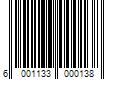 6 001133 000138